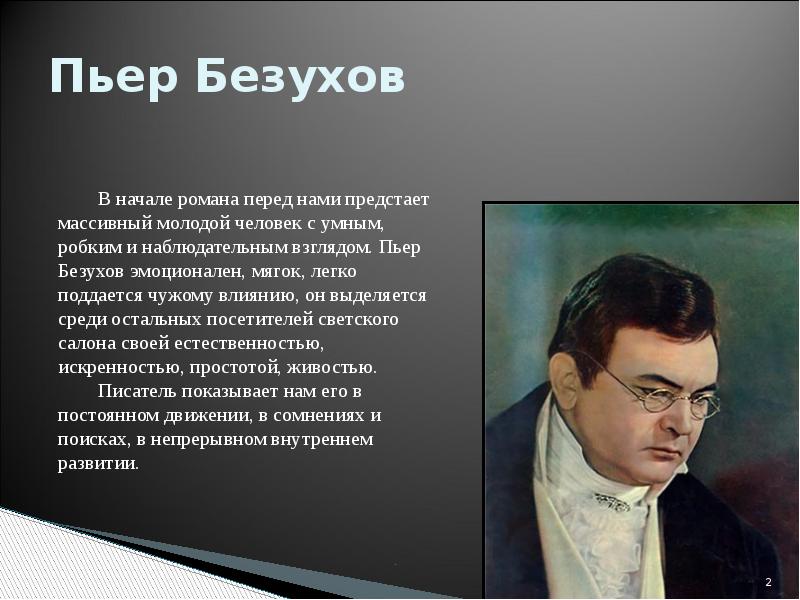 Пьер Безухов

В начале романа перед нами предстает массивный молодой человек с умным, робким и наблюдательным взглядом. Пьер Безухов эмоционален, мягок, легко поддается чужому влиянию, он выделяется среди остальных посетителей светского салона своей естественностью, искренностью, простотой, живостью.

Писатель показывает нам его в постоянном движении, в сомнениях и поисках, в непрерывном внутреннем развитии.

2